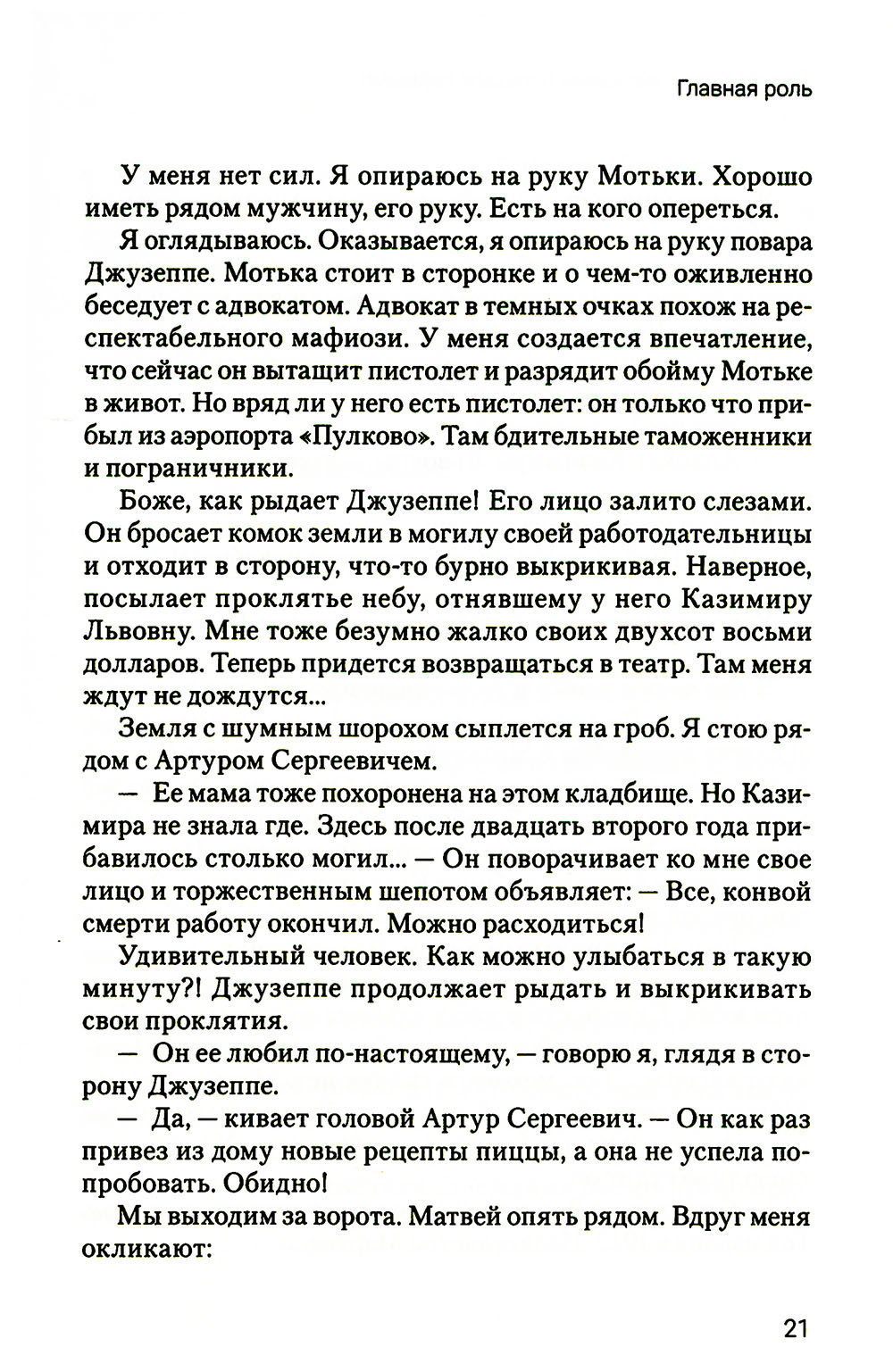 Главная роль

У меня нет сил. Я опираюсь на руку Мотьки. Хорошо иметь рядом мужчину, его руку. Есть на кого опереться.

Я оглядываюсь. Оказывается, я опираюсь на руку повара Джузеппе. Мотька стоит в сторонке и о чем-то оживленно беседует с адвокатом. Адвокат в темных очках похож на респектабельного мафиози. У меня создается впечатление, что сейчас он вытащит пистолет и разрядит обойму Мотьке в живот. Но вряд ли у него есть пистолет: он только что прибыл из аэропорта «Пулково». Там бдительные таможенники и пограничники.

Боже, как рыдает Джузеппе! Его лицо залито слезами. Он бросает комок земли в могилу своей работодательницы и отходит в сторону, что-то бурно выкрикивая. Наверное, посылает проклятье небу, отнявшему у него Казимиру Львовну. Мне тоже безумно жалко своих двухсот восьми долларов. Теперь придется возвращаться в театр. Там меня ждут не дождутся...

Земля с шумным шорохом сыплется на гроб. Я стою рядом с Артуром Сергеевичем.

— Ее мама тоже похоронена на этом кладбище. Но Казимира не знала где. Здесь после двадцать второго года прибавилось столько могил... — Он поворачивает ко мне свое лицо и торжественным шепотом объявляет: — Все, конвой смерти работу окончил. Можно расходиться!

Удивительный человек. Как можно улыбаться в такую минуту?! Джузеппе продолжает рыдать и выкрикивать свои проклятия.

— Он ее любил по-настоящему, — говорю я, глядя в сторону Джузеппе.

— Да, — кивает головой Артур Сергеевич. — Он как раз привез из дому новые рецепты пиццы, а она не успела попробовать. Обидно!

Мы выходим за ворота. Матвей опять рядом. Вдруг меня окликают:

21